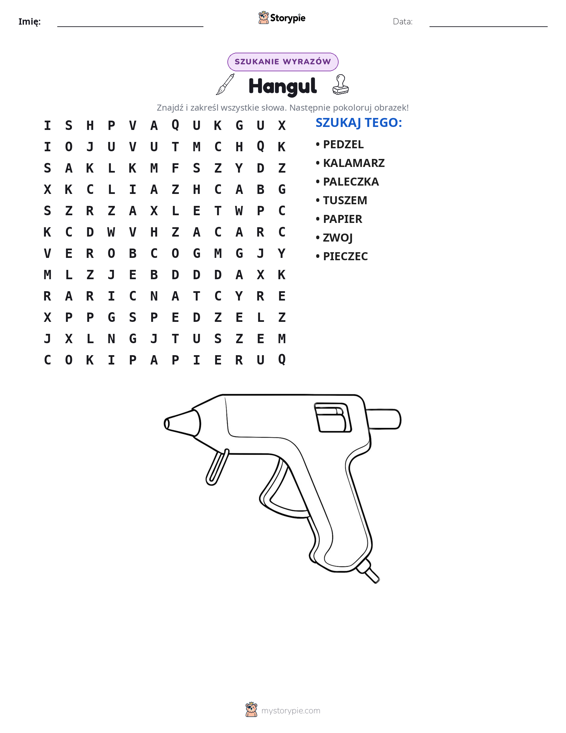 Imię: ____ Storypie Data: ____

SZUKANIE WYRAZÓW

Hangul

Znajdź i zakreśl wszystkie słowa. Następnie pokoloruj obrazek!

I S H P V A Q U K G U X
I O J U V U T M C H Q K
S A K L K M F S Z Y D Z
X K C L I A Z H C A B G
S Z R Z A X L E T W P C
K C D W V H Z A C A R C
V E R O B C O G M G J Y
M L Z J E B D D D A X K
R A R I C N A T C Y R E
X P P G S P E D Z E L Z
J X L N G J T U S Z E M
C O K I P A P I E R U Q

SZUKAJ TEGO:

• PEDZEL
• KALAMARZ
• PALECZKA
• TUSZEM
• PAPIER
• ZWOJ
• PIECZEC

mystorypie.com